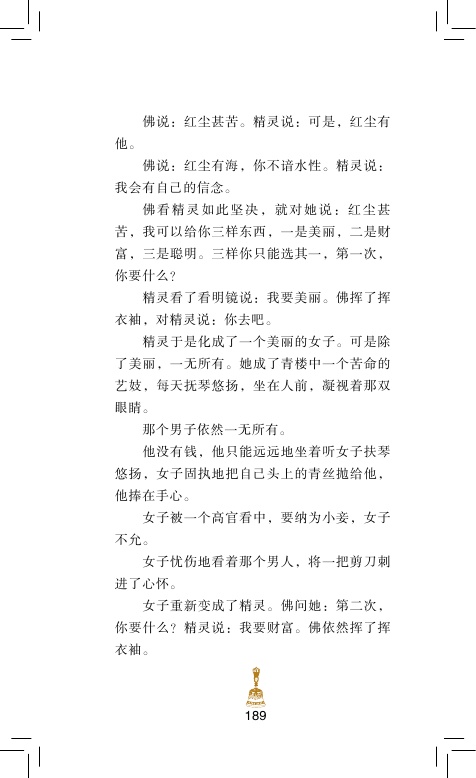 佛说：红尘甚苦。精灵说：可是，红尘有他。

佛说：红尘有海，你不谙水性。精灵说：我会有自己的信念。

佛看精灵如此坚决，就对她说：红尘甚苦，我可以给你三样东西，一是美丽，二是财富，三是聪明。三样你只能选其一，第一次，你要什么？

精灵看了看明镜说：我要美丽。佛挥了挥衣袖，对精灵说：你去吧。

精灵于是化成了一个美丽的女子。可是除了美丽，一无所有。她成了青楼中一个苦命的艺妓，每天抚琴悠扬，坐在人前，凝视着那双眼睛。

那个男子依然一无所有。

他没有钱，他只能远远地坐着听女子扶琴悠扬，女子固执地把自己头上的青丝抛给他，他捧在手心。

女子被一个高官看中，要纳为小妾，女子不允。

女子忧伤地看着那个男人，将一把剪刀刺进了心怀。

女子重新变成了精灵。佛问她：第二次，你要什么？精灵说：我要财富。佛依然挥了挥衣袖。

189